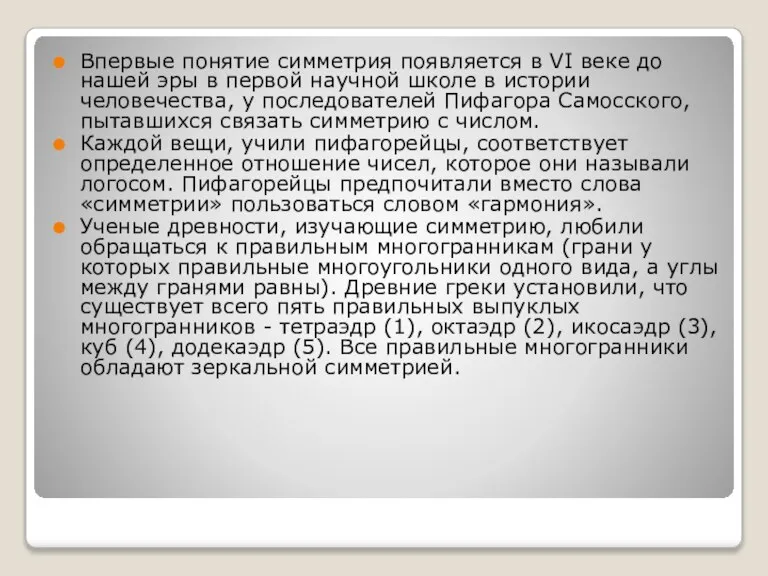 Впервые понятие симметрия появляется в VI веке до нашей эры в первой научной школе в истории человечества, у последователей Пифагора Самосского, пытавшихся связать симметрию с числом.

Каждой вещи, учили пифагорейцы, соответствует определенное отношение чисел, которое они называли логосом. Пифагорейцы предпочитали вместо слова «симметрии» пользоваться словом «гармония».

Ученые древности, изучающие симметрию, любили обращаться к правильным многогранникам (грани у которых правильные многоугольники одного вида, а углы между гранями равны). Древние греки установили, что существует всего пять правильных выпуклых многогранников - тетраэдр (1), октаэдр (2), икосаэдр (3), куб (4), додекаэдр (5). Все правильные многогранники обладают зеркальной симметрией.